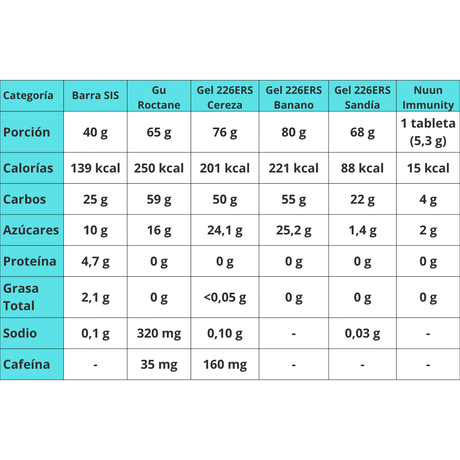 | Categoría | Barra SIS | Gu Roctane | Gel 226ERS Cereza | Gel 226ERS Banano | Gel 226ERS Sandía | Nuun Immunity |
|---|---|---|---|---|---|---|
| Porción | 40 g | 65 g | 76 g | 80 g | 68 g | 1 tableta (5,3 g) |
| Calorías | 139 kcal | 250 kcal | 201 kcal | 221 kcal | 88 kcal | 15 kcal |
| Carbos | 25 g | 59 g | 50 g | 55 g | 22 g | 4 g |
| Azúcares | 10 g | 16 g | 24,1 g | 25,2 g | 1,4 g | 2 g |
| Proteína | 4,7 g | 0 g | 0 g | 0 g | 0 g | 0 g |
| Grasa Total | 2,1 g | 0 g | <0,05 g | 0 g | 0 g | 0 g |
| Sodio | 0,1 g | 320 mg | 0,10 g | - | 0,03 g | - |
| Cafeína | - | 35 mg | 160 mg | - | - | - |